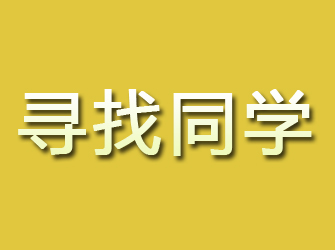 寻找同学